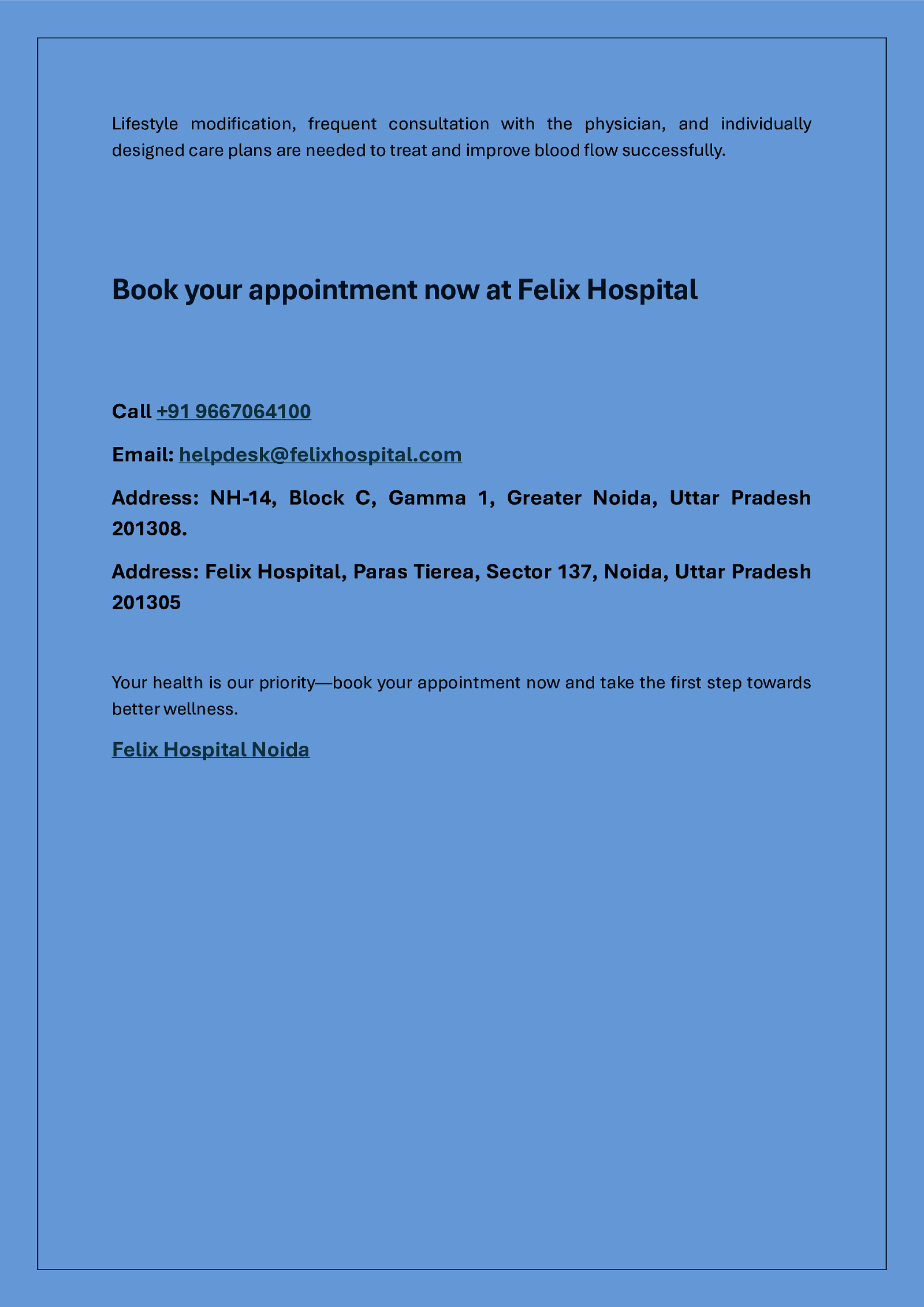 Lifestyle modification, frequent consultation with the physician, and individually designed care plans are needed to treat and improve blood flow successfully.

Book your appointment now at Felix Hospital

Call +91 9667064100

Email: helpdesk@felixhospital.com

Address: NH-14, Block C, Gamma 1, Greater Noida, Uttar Pradesh 201308.

Address: Felix Hospital, Paras Tierea, Sector 137, Noida, Uttar Pradesh 201305

Your health is our priority—book your appointment now and take the first step towards better wellness.

Felix Hospital Noida